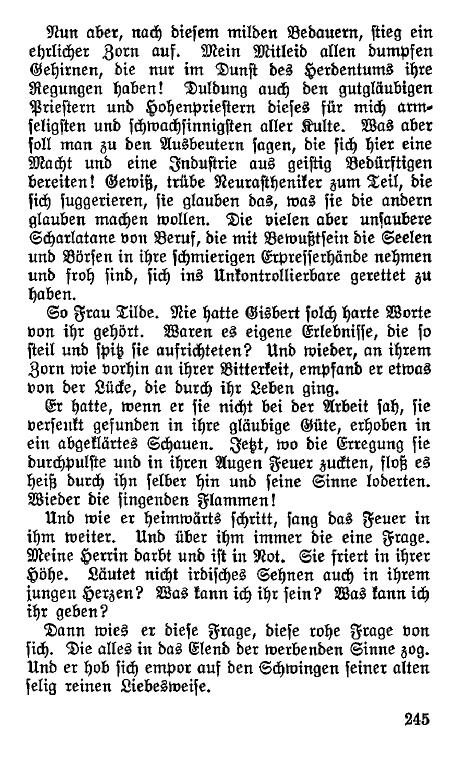 Nun aber, nach diesem milden Bedauern, stieg ein ehrlicher Zorn auf. Mein Mitleid allen dumpfen Gehirnen, die nur im Dunst des Herdentums ihre Regungen haben! Duldung auch den gutgläubigen Priestern und Hohenpriestern dieses für mich armseligsten und schwachsinnigsten aller Kulte. Was aber soll man zu den Ausbeutern sagen, die sich hier eine Macht und eine Industrie aus geistig Bedürftigen bereiten! Gewiß, trübe Neurastheniker zum Teil, die sich suggerieren, sie glauben das, was sie die andern glauben machen wollen. Die vielen aber unsaubere Scharlatane von Beruf, die mit Bewußtsein die Seelen und Börsen in ihre schmierigen Erpresserhände nehmen und froh sind, sich ins Unkontrollierbare gerettet zu haben.

So Frau Tilde. Nie hatte Gisbert solch harte Worte von ihr gehört. Waren es eigene Erlebnisse, die so steil und spitz sie aufrichteten? Und wieder, an ihrem Zorn wie vorhin an ihrer Bitterkeit, empfand er etwas von der Lücke, die durch ihr Leben ging.

Er hatte, wenn er sie nicht bei der Arbeit sah, sie versenkt gefunden in ihre gläubige Güte, erhoben in ein abgeklärtes Schauen. Jetzt, wo die Erregung sie durchpulste und in ihren Augen Feuer zuckten, floß es heiß durch ihn selber hin und seine Sinne loderten. Wieder die singenden Flammen!

Und wie er heimwärts schritt, sang das Feuer in ihm weiter. Und über ihm immer die eine Frage. Meine Herrin darbt und ist in Not. Sie friert in ihrer Höhe. Läutet nicht irdisches Sehnen auch in ihrem jungen Herzen? Was kann ich ihr sein? Was kann ich ihr geben?

Dann wies er diese Frage, diese rohe Frage von sich. Die alles in das Elend der werbenden Sinne zog. Und er hob sich empor auf den Schwingen seiner alten selig reinen Liebesweise.

245